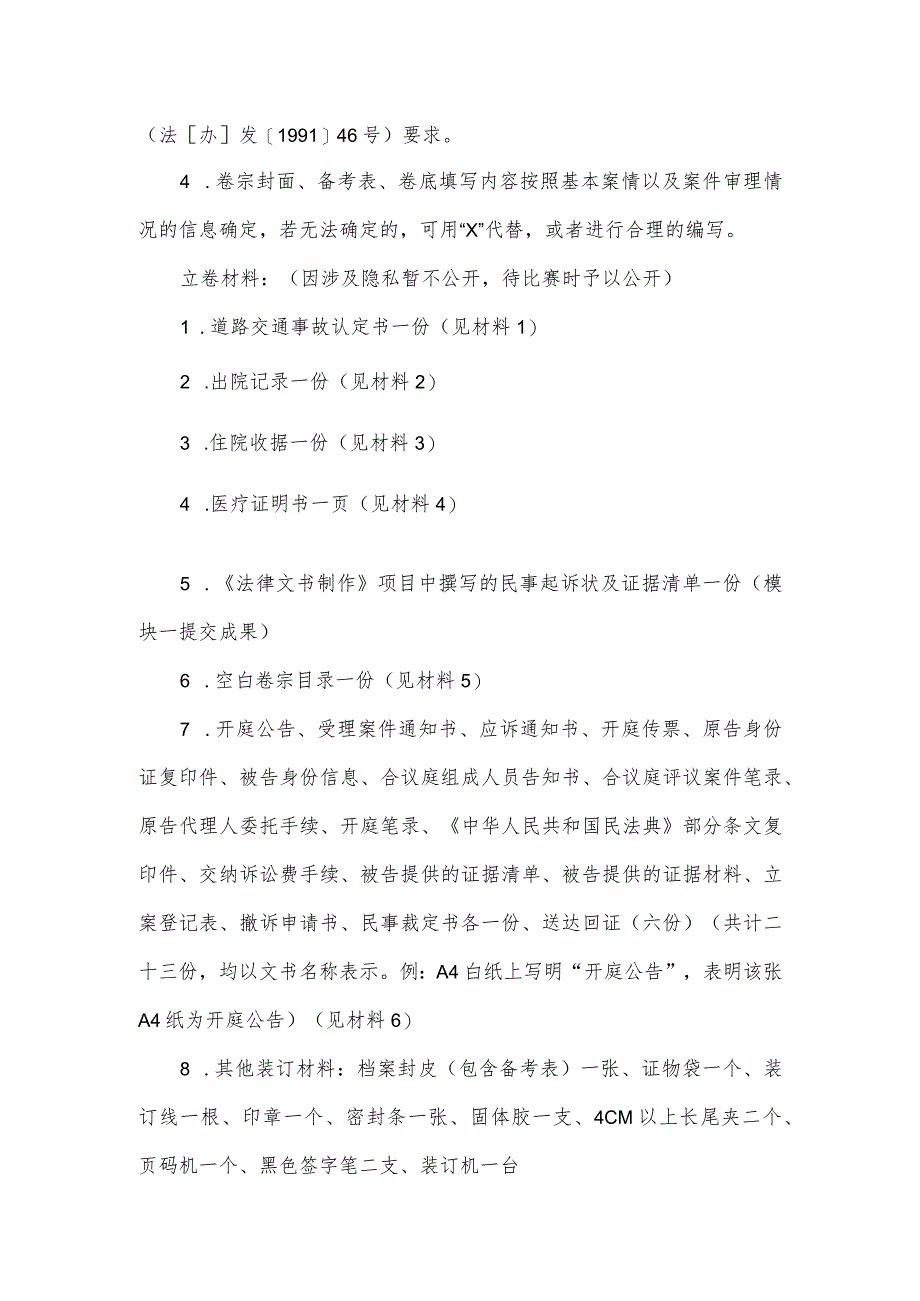 （法［办］发〔1991〕46号）要求。

4．卷宗封面、备考表、卷底填写内容按照基本案情以及案件审理情况的信息确定，若无法确定的，可用“X”代替，或者进行合理的编写。

立卷材料：（因涉及隐私暂不公开，待比赛时予以公开）

1．道路交通事故认定书一份（见材料1）

2．出院记录一份（见材料2）

3．住院收据一份（见材料3）

4．医疗证明书一页（见材料4）

5．《法律文书制作》项目中撰写的民事起诉状及证据清单一份（模块一提交成果）

6．空白卷宗目录一份（见材料5）

7．开庭公告、受理案件通知书、应诉通知书、开庭传票、原告身份证复印件、被告身份信息、合议庭组成人员告知书、合议庭评议案件笔录、原告代理人委托手续、开庭笔录、《中华人民共和国民法典》部分条文复印件、交纳诉讼费手续、被告提供的证据清单、被告提供的证据材料、立案登记表、撤诉申请书、民事裁定书各一份、送达回证（六份）（共计二十三份，均以文书名称表示。例：A4白纸上写明“开庭公告”，表明该张A4纸为开庭公告）（见材料6）

8．其他装订材料：档案封皮（包含备考表）一张、证物袋一个、装订线一根、印章一个、密封条一张、固体胶一支、4CM以上长尾夹二个、页码机一个、黑色签字笔二支、装订机一台